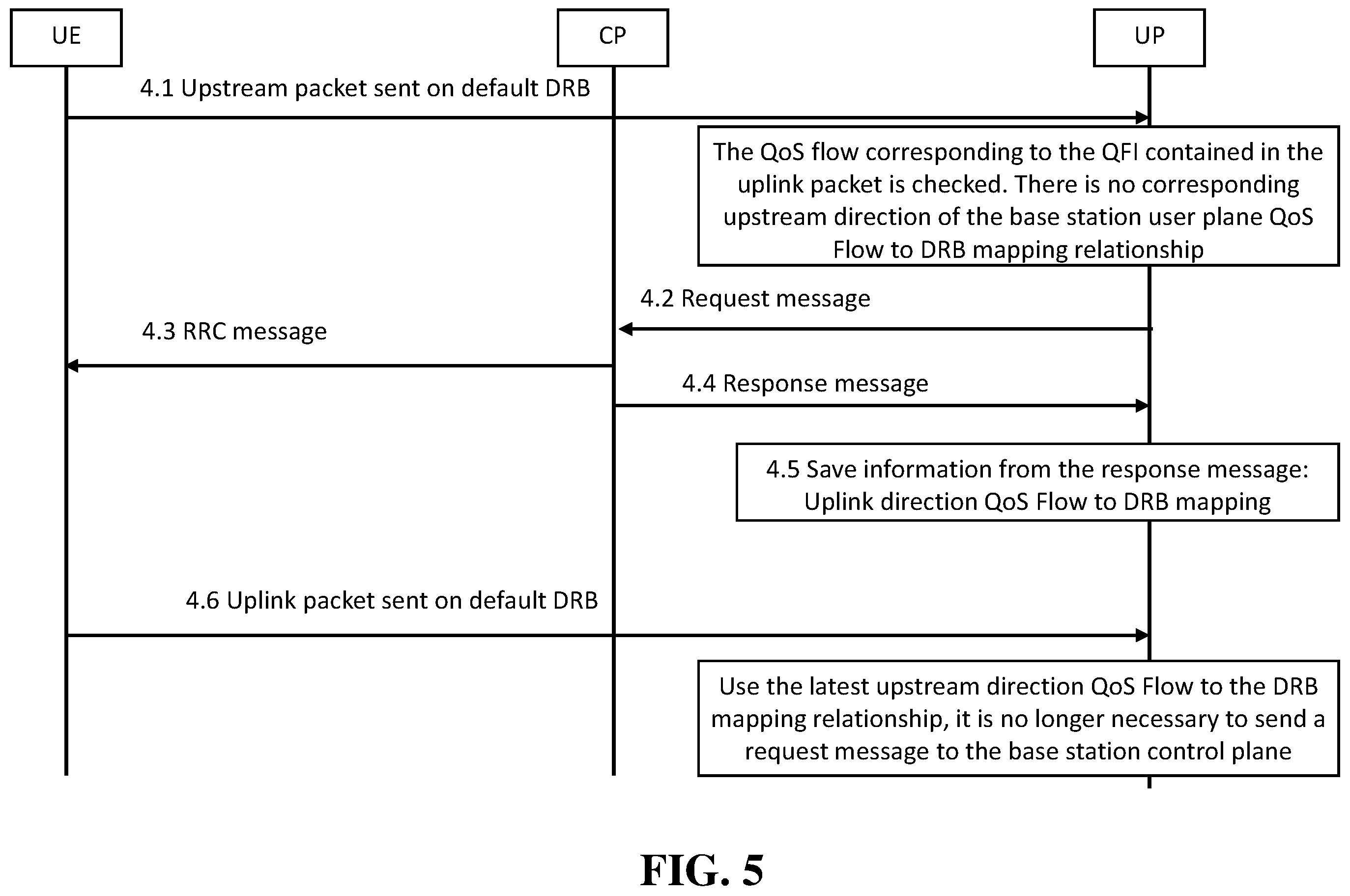 UE

CP

UP

4.1 Upstream packet sent on default DRB

The QoS flow corresponding to the QFI contained in the uplink packet is checked. There is no corresponding upstream direction of the base station user plane QoS Flow to DRB mapping relationship

4.2 Request message

4.3 RRC message

4.4 Response message

4.5 Save information from the response message: Uplink direction QoS Flow to DRB mapping

4.6 Uplink packet sent on default DRB

Use the latest upstream direction QoS Flow to the DRB mapping relationship, it is no longer necessary to send a request message to the base station control plane

FIG. 5